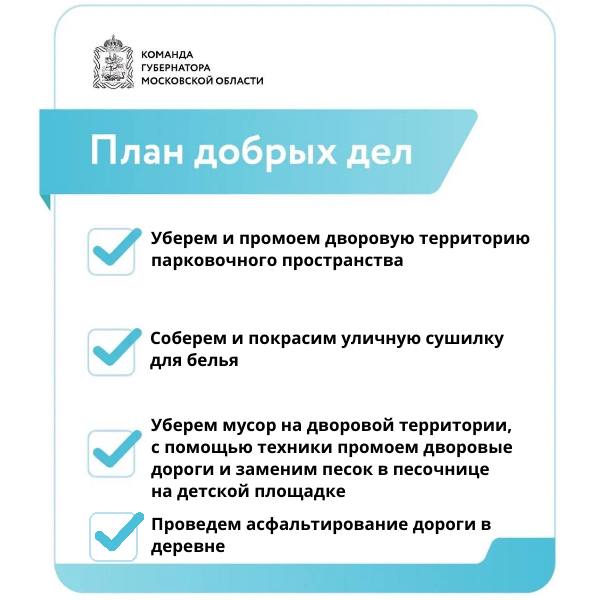 КОМАНДА
ГУБЕРНАТОРА
МОСКОВСКОЙ ОБЛАСТИ

План добрых дел

Уберем и промоем дворовую территорию парковочного пространства

Соберем и покрасим уличную сушилку для белья

Уберем мусор на дворовой территории, с помощью техники промоем дворовые дороги и заменим песок в песочнице на детской площадке

Проведем асфальтирование дороги в деревне